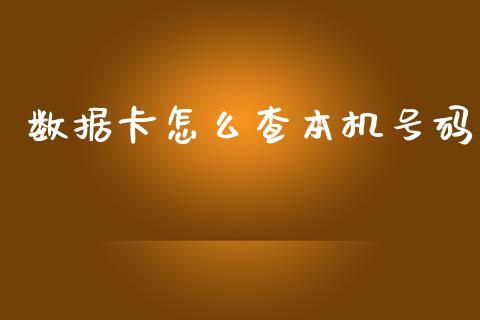 数据卡怎么查本机号码